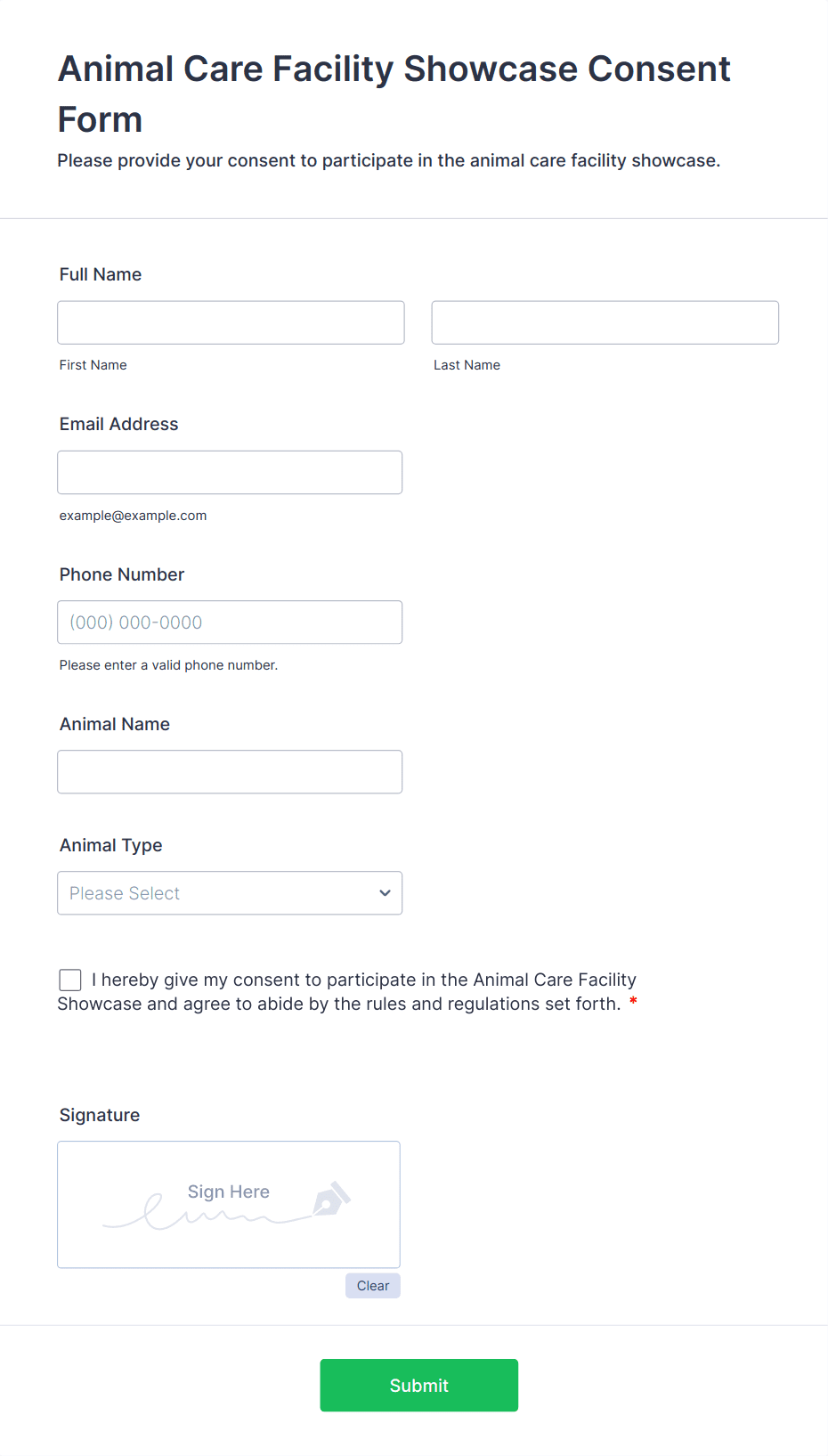 Animal Care Facility Showcase Consent Form

Please provide your consent to participate in the animal care facility showcase.

Full Name

First Name

Last Name

Email Address

example@example.com

Phone Number

(000) 000-0000

Please enter a valid phone number.

Animal Name

Animal Type

Please Select

I hereby give my consent to participate in the Animal Care Facility Showcase and agree to abide by the rules and regulations set forth. *

Signature

Sign Here

Clear

Submit